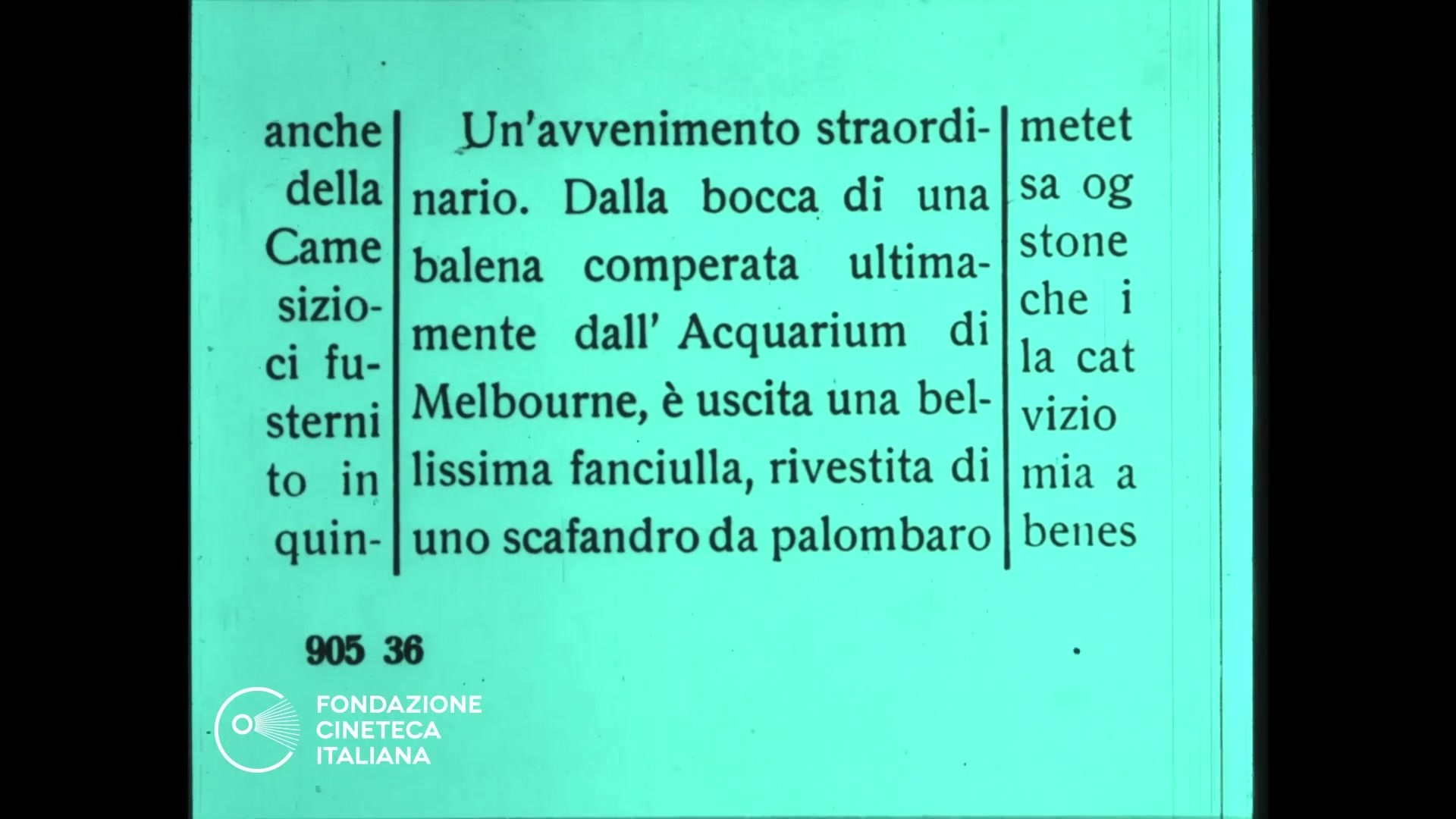 anche della Came sizio- ci fu- sterni to in quin-

Un'avvenimento straordinario. Dalla bocca di una balena comperata ultimamente dall' Acquarium di Melbourne, è uscita una bellissima fanciulla, rivestita di uno scafandro da palombaro

metet sa og stone che i la cat vizio mia a benes

905 36

FONDAZIONE CINETECA ITALIANA